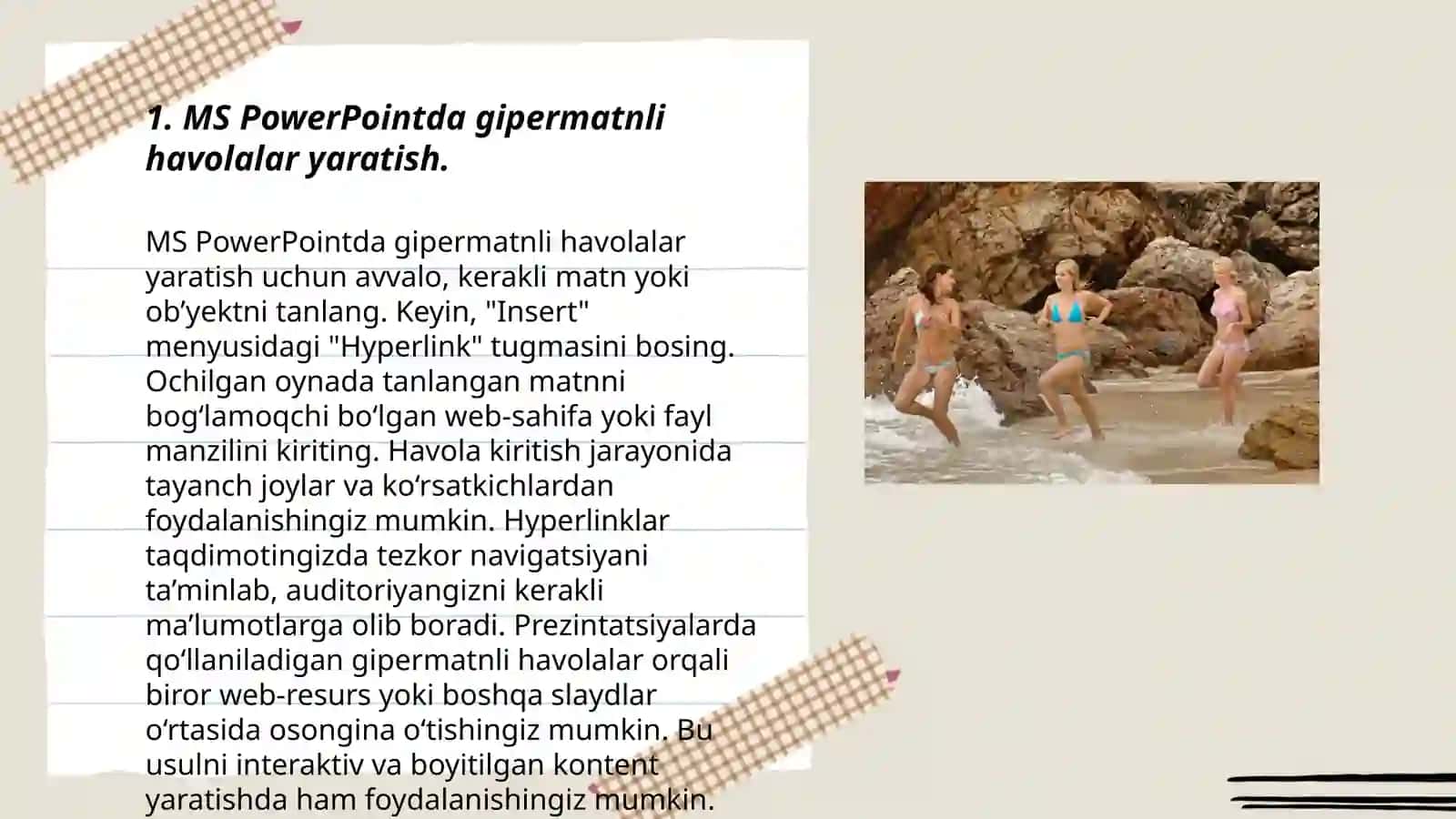 1. MS PowerPointda gipermatnli havolalar yaratish.

MS PowerPointda gipermatnli havolalar yaratish uchun avvalo, kerakli matn yoki ob’yektni tanlang. Keyin, "Insert" menyusidagi "Hyperlink" tugmasini bosing. Ochilgan oynada tanlangan matnni bog‘lamoqchi bo‘lgan web-sahifa yoki fayl manzilini kiriting. Havola kiritish jarayonida tayanch joylar va ko‘rsatkichlardan foydalanishingiz mumkin. Hyperlinklar taqdimotingizda tezkor navigatsiyani ta’minlab, auditoriyangizni kerakli ma’lumotlarga olib boradi. Prezintatsiyalarda qo‘llaniladigan gipermatnli havolalar orqali biror web-resurs yoki boshqa slaydlar o‘rtasida osongina o‘tishingiz mumkin. Bu usulni interaktiv va boyitilgan kontent yaratishda ham foydalanishingiz mumkin.